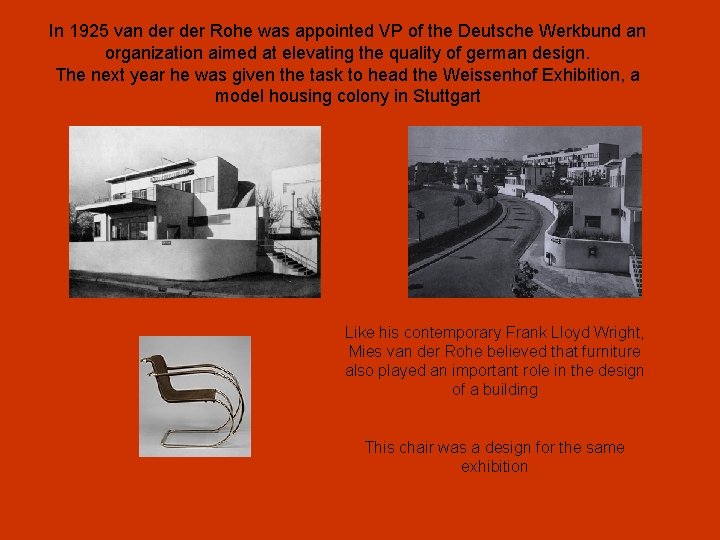 In 1925 van der der Rohe was appointed VP of the Deutsche Werkbund an organization aimed at elevating the quality of german design.
The next year he was given the task to head the Weissenhof Exhibition, a model housing colony in Stuttgart

Like his contemporary Frank Lloyd Wright, Mies van der Rohe believed that furniture also played an important role in the design of a building

This chair was a design for the same exhibition